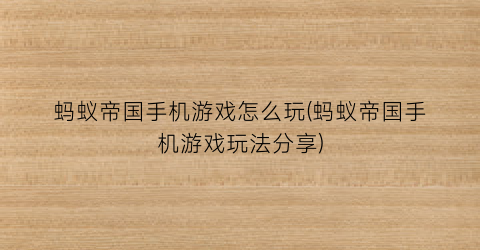 蚂蚁帝国手机游戏怎么玩(蚂蚁帝国手机游戏玩法分享)